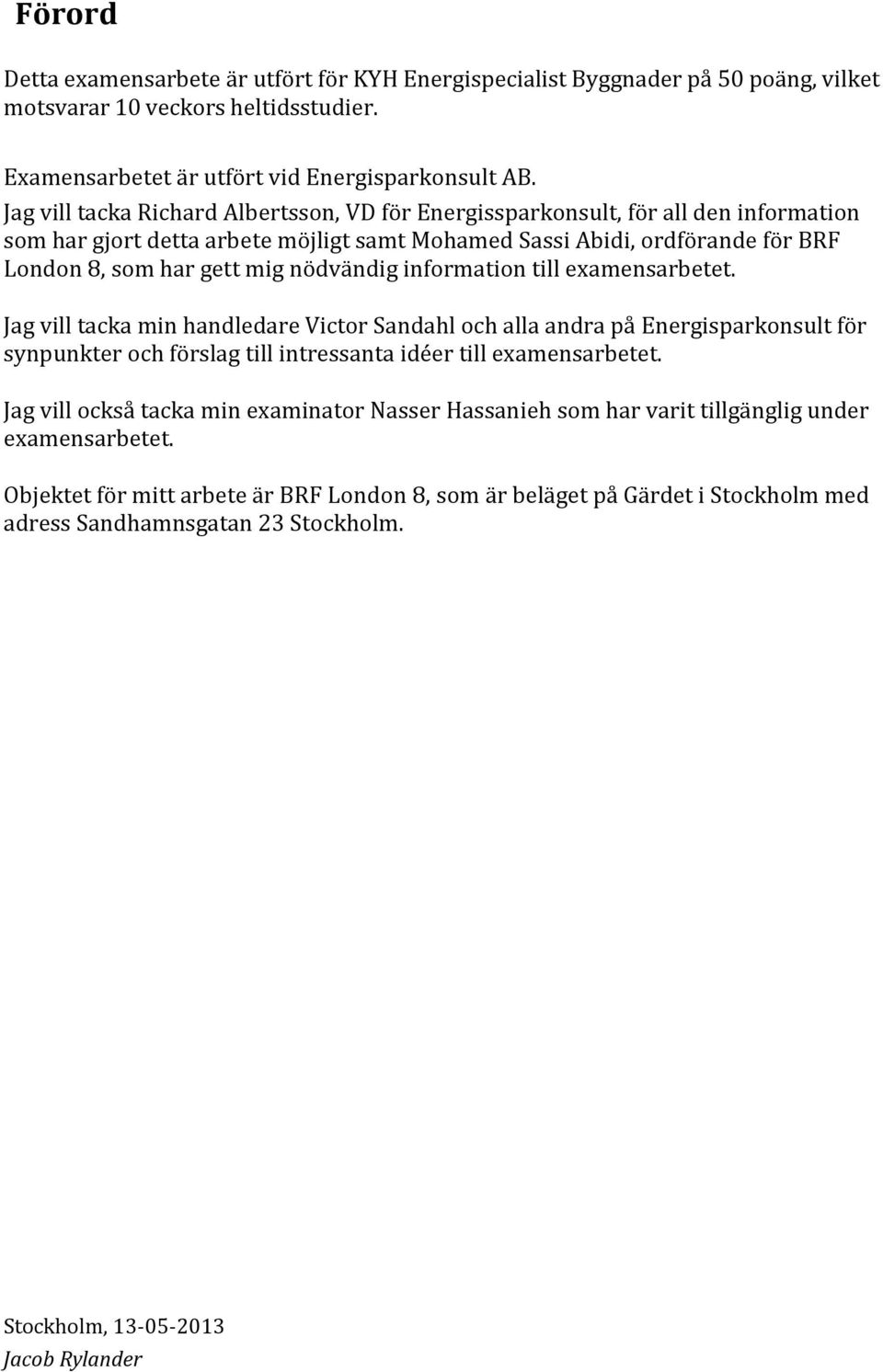 Förord

Detta examensarbete är utfört för KYH Energispecialist Byggnader på 50 poäng, vilket motsvarar 10 veckors heltidsstudier.

Examensarbetet är utfört vid Energisparkonsult AB.
Jag vill tacka Richard Albertsson, VD för Energissparkonsult, för all den information som har gjort detta arbete möjligt samt Mohamed Sassi Abidi, ordförande för BRF London 8, som har gett mig nödvändig information till examensarbetet.

Jag vill tacka min handledare Victor Sandahl och alla andra på Energisparkonsult för synpunkter och förslag till intressanta idéer till examensarbetet.

Jag vill också tacka min examinator Nasser Hassanieh som har varit tillgänglig under examensarbetet.

Objektet för mitt arbete är BRF London 8, som är beläget på Gärdet i Stockholm med adress Sandhamnsgatan 23 Stockholm.

Stockholm, 13-05-2013
Jacob Rylander